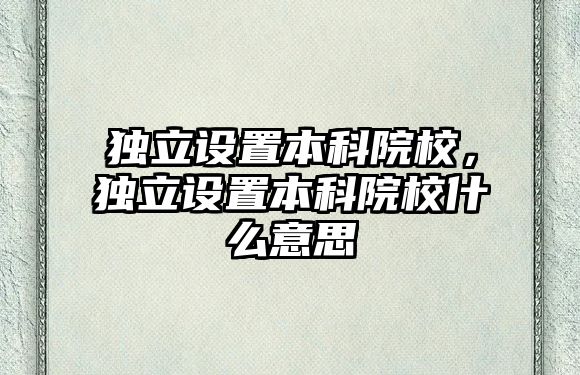 独立设置本科院校，独立设置本科院校什么意思